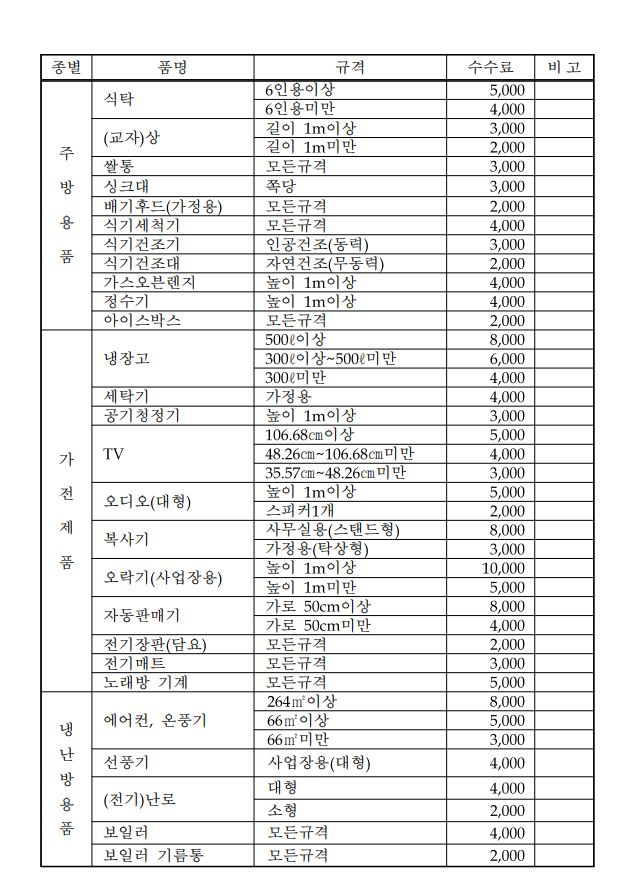 | 종별 | 품명 | 규격 | 수수료 | 비 고 |
|---|---|---|---|---|
| 주방용품 | 식탁 | 6인용이상 | 5,000 | |
| | | 6인용미만 | 4,000 | |
| | (교자)상 | 길이 1m이상 | 3,000 | |
| | | 길이 1m미만 | 2,000 | |
| | 쌀통 | 모든규격 | 3,000 | |
| | 싱크대 | 쪽당 | 3,000 | |
| | 배기후드(가정용) | 모든규격 | 2,000 | |
| | 식기세척기 | 모든규격 | 4,000 | |
| | 식기건조기 | 인공건조(동력) | 3,000 | |
| | 식기건조대 | 자연건조(무동력) | 2,000 | |
| | 가스오븐렌지 | 높이 1m이상 | 4,000 | |
| | 정수기 | 높이 1m이상 | 4,000 | |
| | 아이스박스 | 모든규격 | 2,000 | |
| 가전제품 | 냉장고 | 500ℓ이상 | 8,000 | |
| | | 300ℓ이상~500ℓ미만 | 6,000 | |
| | | 300ℓ미만 | 4,000 | |
| | 세탁기 | 가정용 | 4,000 | |
| | 공기청정기 | 높이 1m이상 | 3,000 | |
| | TV | 106.68㎝이상 | 5,000 | |
| | | 48.26㎝~106.68㎝미만 | 4,000 | |
| | | 35.57㎝~48.26㎝미만 | 3,000 | |
| | 오디오(대형) | 높이 1m이상 | 5,000 | |
| | | 스피커1개 | 2,000 | |
| | 복사기 | 사무실용(스탠드형) | 8,000 | |
| | | 가정용(탁상형) | 3,000 | |
| | 오락기(사업장용) | 높이 1m이상 | 10,000 | |
| | | 높이 1m미만 | 5,000 | |
| | 자동판매기 | 가로 50cm이상 | 8,000 | |
| | | 가로 50cm미만 | 4,000 | |
| | 전기장판(담요) | 모든규격 | 2,000 | |
| | 전기매트 | 모든규격 | 3,000 | |
| | 노래방 기계 | 모든규격 | 5,000 | |
| 냉난방용품 | 에어컨, 온풍기 | 264㎡이상 | 8,000 | |
| | | 66㎡이상 | 5,000 | |
| | | 66㎡미만 | 3,000 | |
| | 선풍기 | 사업장용(대형) | 4,000 | |
| | (전기)난로 | 대형 | 4,000 | |
| | | 소형 | 2,000 | |
| | 보일러 | 모든규격 | 4,000 | |
| | 보일러 기름통 | 모든규격 | 2,000 | |